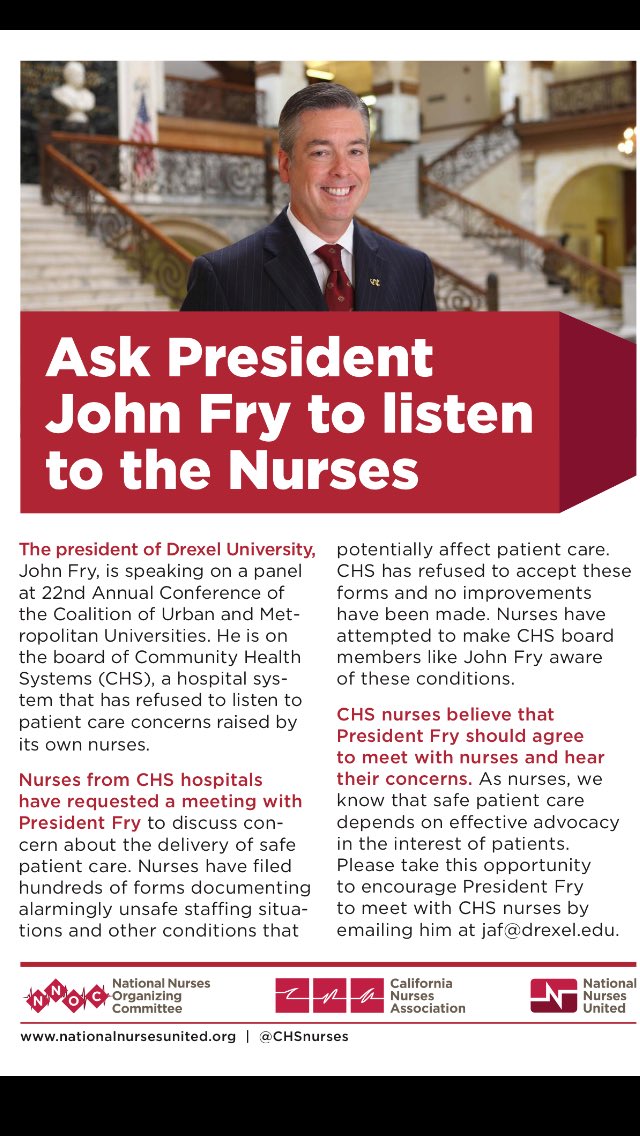 Ask President John Fry to listen to the Nurses

The president of Drexel University, John Fry, is speaking on a panel at 22nd Annual Conference of the Coalition of Urban and Metropolitan Universities. He is on the board of Community Health Systems (CHS), a hospital system that has refused to listen to patient care concerns raised by its own nurses.

Nurses from CHS hospitals have requested a meeting with President Fry to discuss concern about the delivery of safe patient care. Nurses have filed hundreds of forms documenting alarmingly unsafe staffing situations and other conditions that potentially affect patient care. CHS has refused to accept these forms and no improvements have been made. Nurses have attempted to make CHS board members like John Fry aware of these conditions.

CHS nurses believe that President Fry should agree to meet with nurses and hear their concerns. As nurses, we know that safe patient care depends on effective advocacy in the interest of patients. Please take this opportunity to encourage President Fry to meet with CHS nurses by emailing him at jaf@drexel.edu.

NNOC National Nurses Organizing Committee

CNA California Nurses Association

National Nurses United

www.nationalnursesunited.org | @CHSnurses